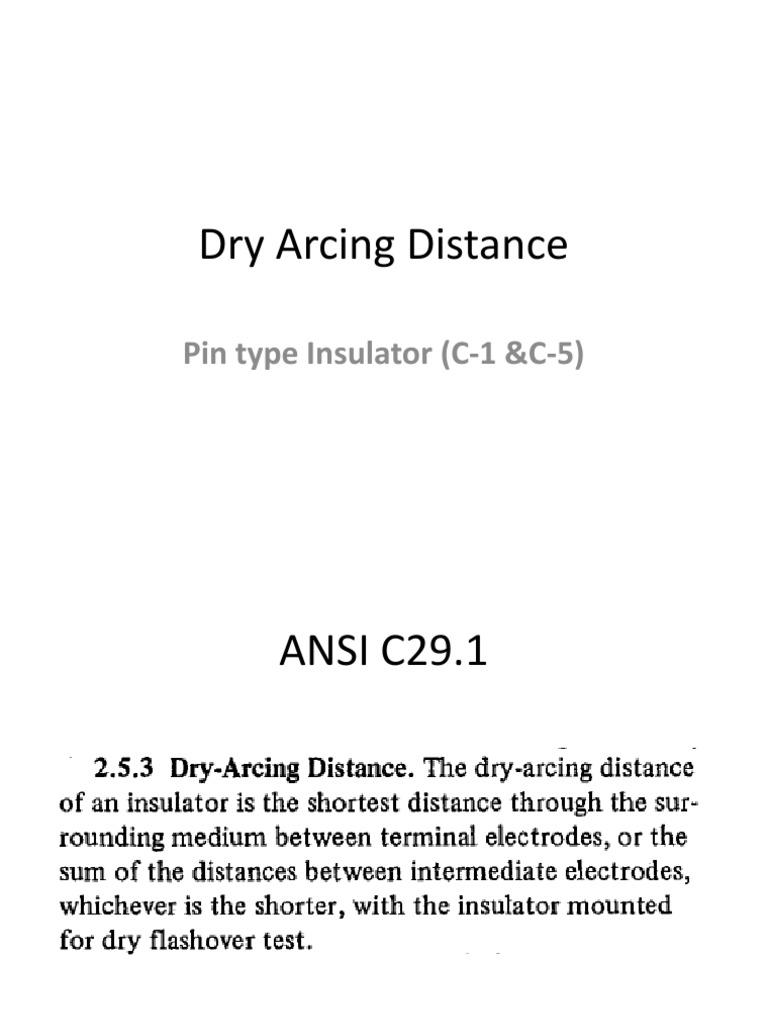 Dry Arcing Distance

Pin type Insulator (C-1 &C-5)

ANSI C29.1

2.5.3 Dry-Arcing Distance. The dry-arcing distance of an insulator is the shortest distance through the surrounding medium between terminal electrodes, or the sum of the distances between intermediate electrodes, whichever is the shorter, with the insulator mounted for dry flashover test.